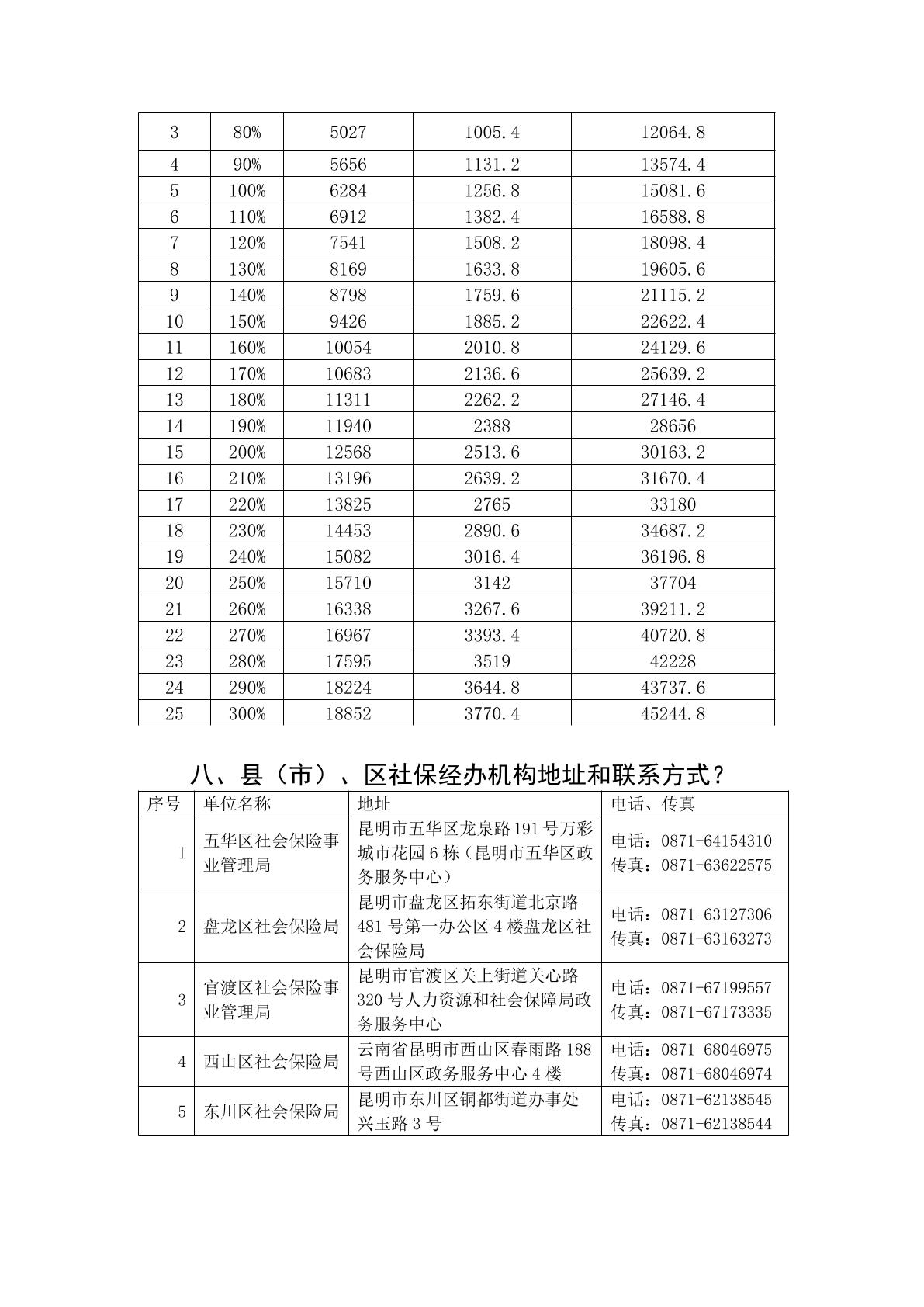 | 3 | 80% | 5027 | 1005.4 | 12064.8 |
|---|---|---|---|---|
| 4 | 90% | 5656 | 1131.2 | 13574.4 |
| 5 | 100% | 6284 | 1256.8 | 15081.6 |
| 6 | 110% | 6912 | 1382.4 | 16588.8 |
| 7 | 120% | 7541 | 1508.2 | 18098.4 |
| 8 | 130% | 8169 | 1633.8 | 19605.6 |
| 9 | 140% | 8798 | 1759.6 | 21115.2 |
| 10 | 150% | 9426 | 1885.2 | 22622.4 |
| 11 | 160% | 10054 | 2010.8 | 24129.6 |
| 12 | 170% | 10683 | 2136.6 | 25639.2 |
| 13 | 180% | 11311 | 2262.2 | 27146.4 |
| 14 | 190% | 11940 | 2388 | 28656 |
| 15 | 200% | 12568 | 2513.6 | 30163.2 |
| 16 | 210% | 13196 | 2639.2 | 31670.4 |
| 17 | 220% | 13825 | 2765 | 33180 |
| 18 | 230% | 14453 | 2890.6 | 34687.2 |
| 19 | 240% | 15082 | 3016.4 | 36196.8 |
| 20 | 250% | 15710 | 3142 | 37704 |
| 21 | 260% | 16338 | 3267.6 | 39211.2 |
| 22 | 270% | 16967 | 3393.4 | 40720.8 |
| 23 | 280% | 17595 | 3519 | 42228 |
| 24 | 290% | 18224 | 3644.8 | 43737.6 |
| 25 | 300% | 18852 | 3770.4 | 45244.8 |

八、县（市）、区社保经办机构地址和联系方式？

| 序号 | 单位名称 | 地址 | 电话、传真 |
|---|---|---|---|
| 1 | 五华区社会保险事业管理局 | 昆明市五华区龙泉路191号万彩城市花园6栋（昆明市五华区政务服务中心） | 电话：0871-64154310 传真：0871-63622575 |
| 2 | 盘龙区社会保险局 | 昆明市盘龙区拓东街道北京路481号第一办公区4楼盘龙区社会保险局 | 电话：0871-63127306 传真：0871-63163273 |
| 3 | 官渡区社会保险事业管理局 | 昆明市官渡区关上街道关心路320号人力资源和社会保障局政务服务中心 | 电话：0871-67199557 传真：0871-67173335 |
| 4 | 西山区社会保险局 | 云南省昆明市西山区春雨路188号西山区政务服务中心4楼 | 电话：0871-68046975 传真：0871-68046974 |
| 5 | 东川区社会保险局 | 昆明市东川区铜都街道办事处兴玉路3号 | 电话：0871-62138545 传真：0871-62138544 |